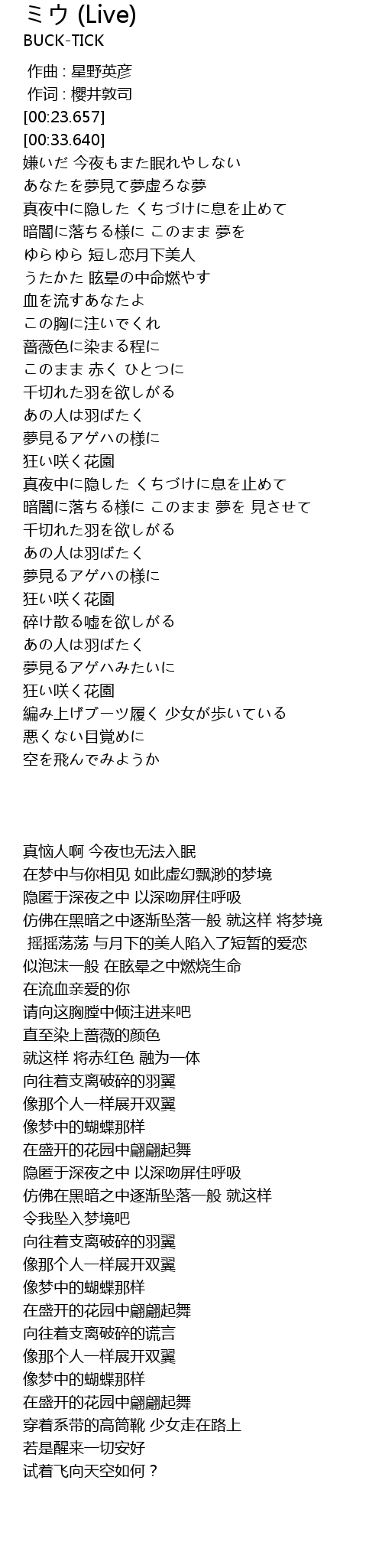 ミウ (Live)
BUCK-TICK

作曲 : 星野英彦
作词 : 樱井敦司
[00:23.657]
[00:33.640]
嫌いだ 今夜もまた眠れやしない
あなたを夢見て夢虚ろな夢
真夜中に隠した くちづけに息を止めて
暗闇に落ちる様に このまま 夢を
ゆらゆら 短し恋月下美人
うたかた 眩暈の中命燃やす
血を流すあなたよ
この胸に注いでくれ
薔薇色に染まる程に
このまま 赤く ひとつに
千切れた羽を欲しがる
あの人は羽ばたく
夢見るアゲハの様に
狂い咲く花園
真夜中に隠した くちづけに息を止めて
暗闇に落ちる様に このまま 夢を 見させて
千切れた羽を欲しがる
あの人は羽ばたく
夢見るアゲハの様に
狂い咲く花園
砕け散る嘘を欲しがる
あの人は羽ばたく
夢見るアゲハみたいに
狂い咲く花園
編み上げブーツ履く 少女が歩いている
悪くない目覚めに
空を飛んでみようか

真恼人啊 今夜也无法入眠
在梦中与你相见 如此虚幻飘渺的梦境
隐匿于深夜之中 以深吻屏住呼吸
仿佛在黑暗之中逐渐坠落一般 就这样 将梦境
摇摇荡荡 与月下的美人陷入了短暂的爱恋
似泡沫一般 在眩晕之中燃烧生命
在流血亲爱的你
请向这胸膛中倾注进来吧
直至染上蔷薇的颜色
就这样 将赤红色 融为一体
向往着支离破碎的羽翼
像那个人一样展开双翼
像梦中的蝴蝶那样
在盛开的花园中翩翩起舞
隐匿于深夜之中 以深吻屏住呼吸
仿佛在黑暗之中逐渐坠落一般 就这样
令我坠入梦境吧
向往着支离破碎的羽翼
像那个人一样展开双翼
像梦中的蝴蝶那样
在盛开的花园中翩翩起舞
向往着支离破碎的谎言
像那个人一样展开双翼
像梦中的蝴蝶那样
在盛开的花园中翩翩起舞
穿着系带的高筒靴 少女走在路上
若是醒来一切安好
试着飞向天空如何？